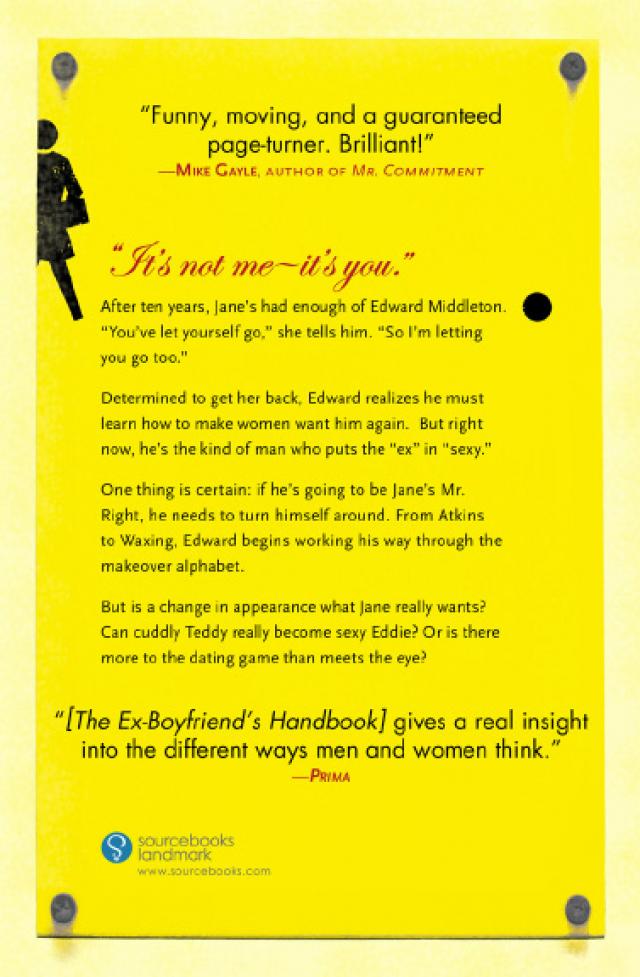 "Funny, moving, and a guaranteed page-turner. Brilliant!"
—Mike Gayle, author of Mr. Commitment

"It's not me—it's you."

After ten years, Jane's had enough of Edward Middleton. "You've let yourself go," she tells him. "So I'm letting you go too."

Determined to get her back, Edward realizes he must learn how to make women want him again. But right now, he's the kind of man who puts the "ex" in "sexy."

One thing is certain: if he's going to be Jane's Mr. Right, he needs to turn himself around. From Atkins to Waxing, Edward begins working his way through the makeover alphabet.

But is a change in appearance what Jane really wants? Can cuddly Teddy really become sexy Eddie? Or is there more to the dating game than meets the eye?

"[The Ex-Boyfriend's Handbook] gives a real insight into the different ways men and women think."
—Prima

sourcebooks landmark
www.sourcebooks.com